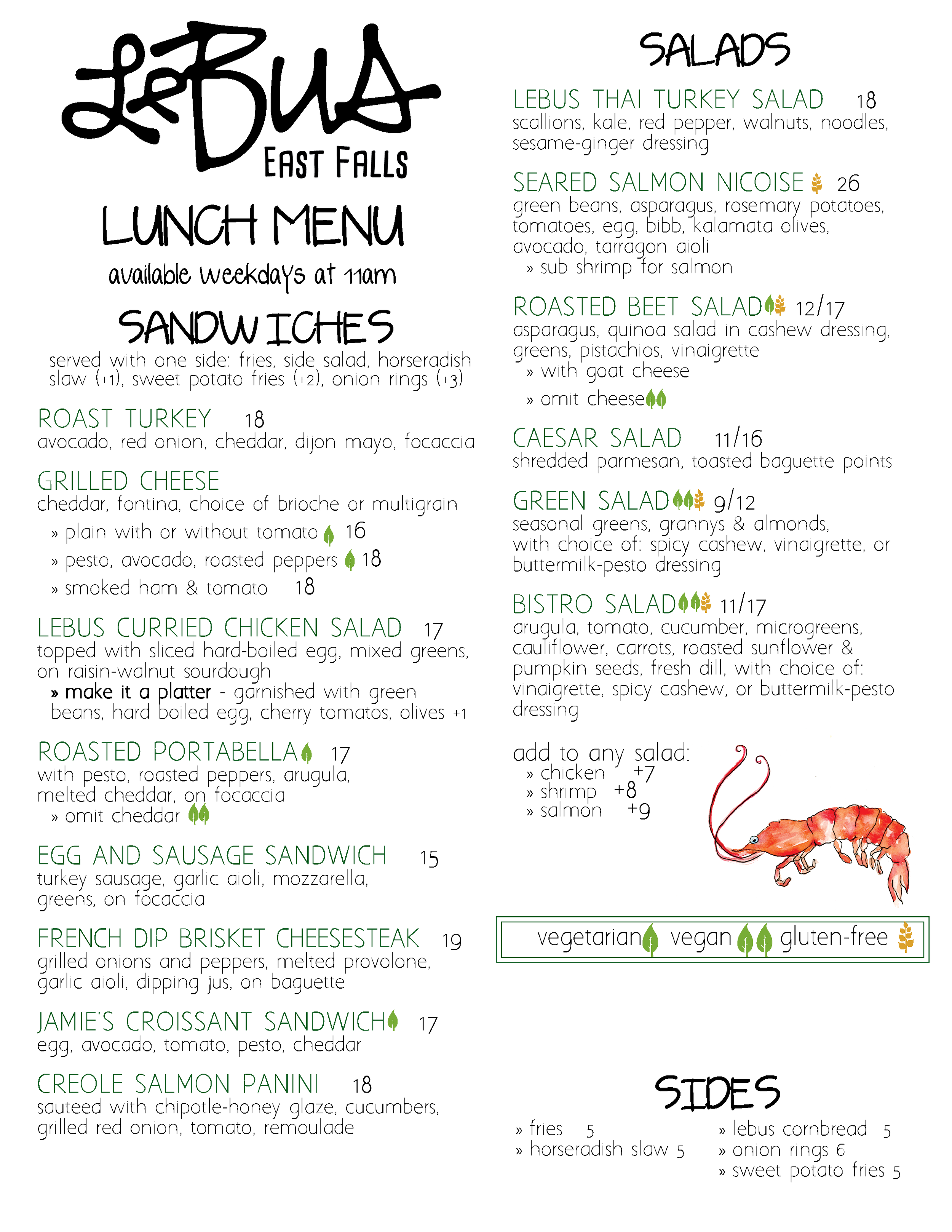 LeBus
EAST FALLS

LUNCH MENU
available weekdays at 11am

SANDWICHES
served with one side: fries, side salad, horseradish slaw (+1), sweet potato fries (+2), onion rings (+3)

ROAST TURKEY 18
avocado, red onion, cheddar, dijon mayo, focaccia

GRILLED CHEESE
cheddar, fontina, choice of brioche or multigrain
» plain with or without tomato 16
» pesto, avocado, roasted peppers 18
» smoked ham & tomato 18

LEBUS CURRIED CHICKEN SALAD 17
topped with sliced hard-boiled egg, mixed greens, on raisin-walnut sourdough
» make it a platter - garnished with green beans, hard boiled egg, cherry tomatos, olives +1

ROASTED PORTABELLA 17
with pesto, roasted peppers, arugula, melted cheddar, on focaccia
» omit cheddar

EGG AND SAUSAGE SANDWICH 15
turkey sausage, garlic aioli, mozzarella, greens, on focaccia

FRENCH DIP BRISKET CHEESESTEAK 19
grilled onions and peppers, melted provolone, garlic aioli, dipping jus, on baguette

JAMIE'S CROISSANT SANDWICH 17
egg, avocado, tomato, pesto, cheddar

CREOLE SALMON PANINI 18
sauteed with chipotle-honey glaze, cucumbers, grilled red onion, tomato, remoulade

SALADS

LEBUS THAI TURKEY SALAD 18
scallions, kale, red pepper, walnuts, noodles, sesame-ginger dressing

SEARED SALMON NICOISE 26
green beans, asparagus, rosemary potatoes, tomatoes, egg, bibb, kalamata olives, avocado, tarragon aioli
» sub shrimp for salmon

ROASTED BEET SALAD 12/17
asparagus, quinoa salad in cashew dressing, greens, pistachios, vinaigrette
» with goat cheese
» omit cheese

CAESAR SALAD 11/16
shredded parmesan, toasted baguette points

GREEN SALAD 9/12
seasonal greens, grannys & almonds, with choice of: spicy cashew, vinaigrette, or buttermilk-pesto dressing

BISTRO SALAD 11/17
arugula, tomato, cucumber, microgreens, cauliflower, carrots, roasted sunflower & pumpkin seeds, fresh dill, with choice of: vinaigrette, spicy cashew, or buttermilk-pesto dressing

add to any salad:
» chicken +7
» shrimp +8
» salmon +9

vegetarian vegan gluten-free

SIDES
» fries 5
» horseradish slaw 5
» lebus cornbread 5
» onion rings 6
» sweet potato fries 5